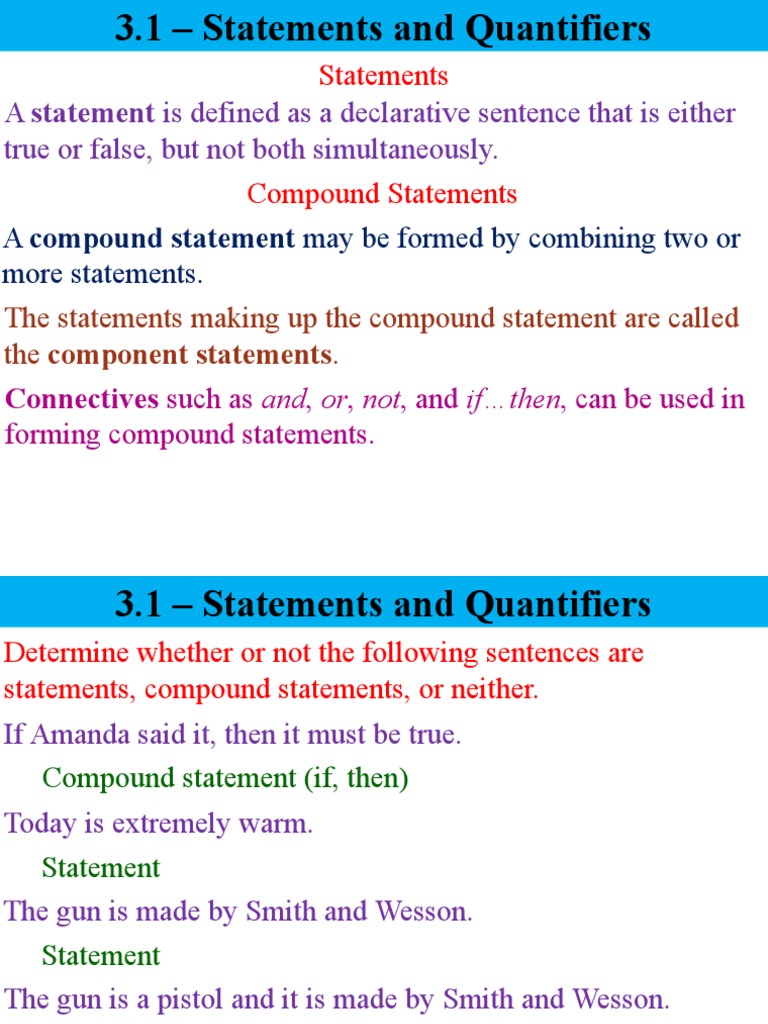 3.1 – Statements and Quantifiers

Statements

A statement is defined as a declarative sentence that is either true or false, but not both simultaneously.

Compound Statements

A compound statement may be formed by combining two or more statements.

The statements making up the compound statement are called the component statements.

Connectives such as and, or, not, and if…then, can be used in forming compound statements.

3.1 – Statements and Quantifiers

Determine whether or not the following sentences are statements, compound statements, or neither.

If Amanda said it, then it must be true.

Compound statement (if, then)

Today is extremely warm.

Statement

The gun is made by Smith and Wesson.

Statement

The gun is a pistol and it is made by Smith and Wesson.